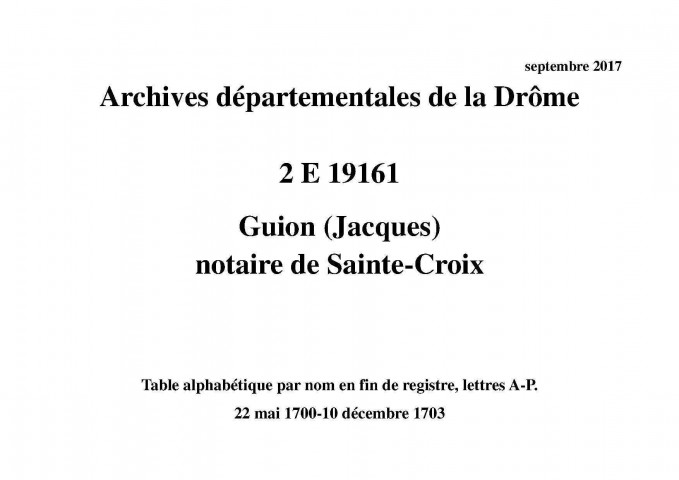 septembre 2017

Archives départementales de la Drôme

2 E 19161

Guion (Jacques)
notaire de Sainte-Croix

Table alphabétique par nom en fin de registre, lettres A-P.

22 mai 1700-10 décembre 1703